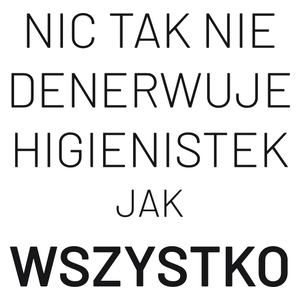 NIC TAK NIE DENERWUJE HIGIENISTEK JAK WSZYSTKO